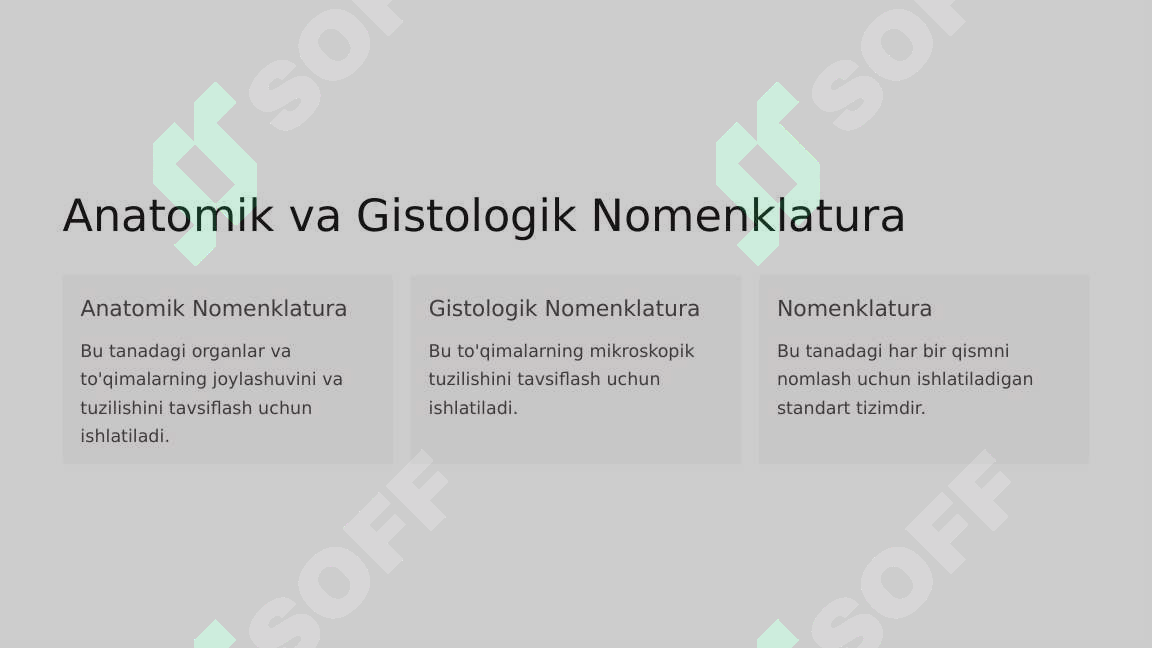 Anatomik va Gistologik Nomenklatura

Anatomik Nomenklatura

Bu tanadagi organlar va to'qimalarning joylashuvini va tuzilishini tavsiflash uchun ishlatiladi.

Gistologik Nomenklatura

Bu to'qimalarning mikroskopik tuzilishini tavsiflash uchun ishlatiladi.

Nomenklatura

Bu tanadagi har bir qismni nomlash uchun ishlatiladigan standart tizimdir.

SOFF